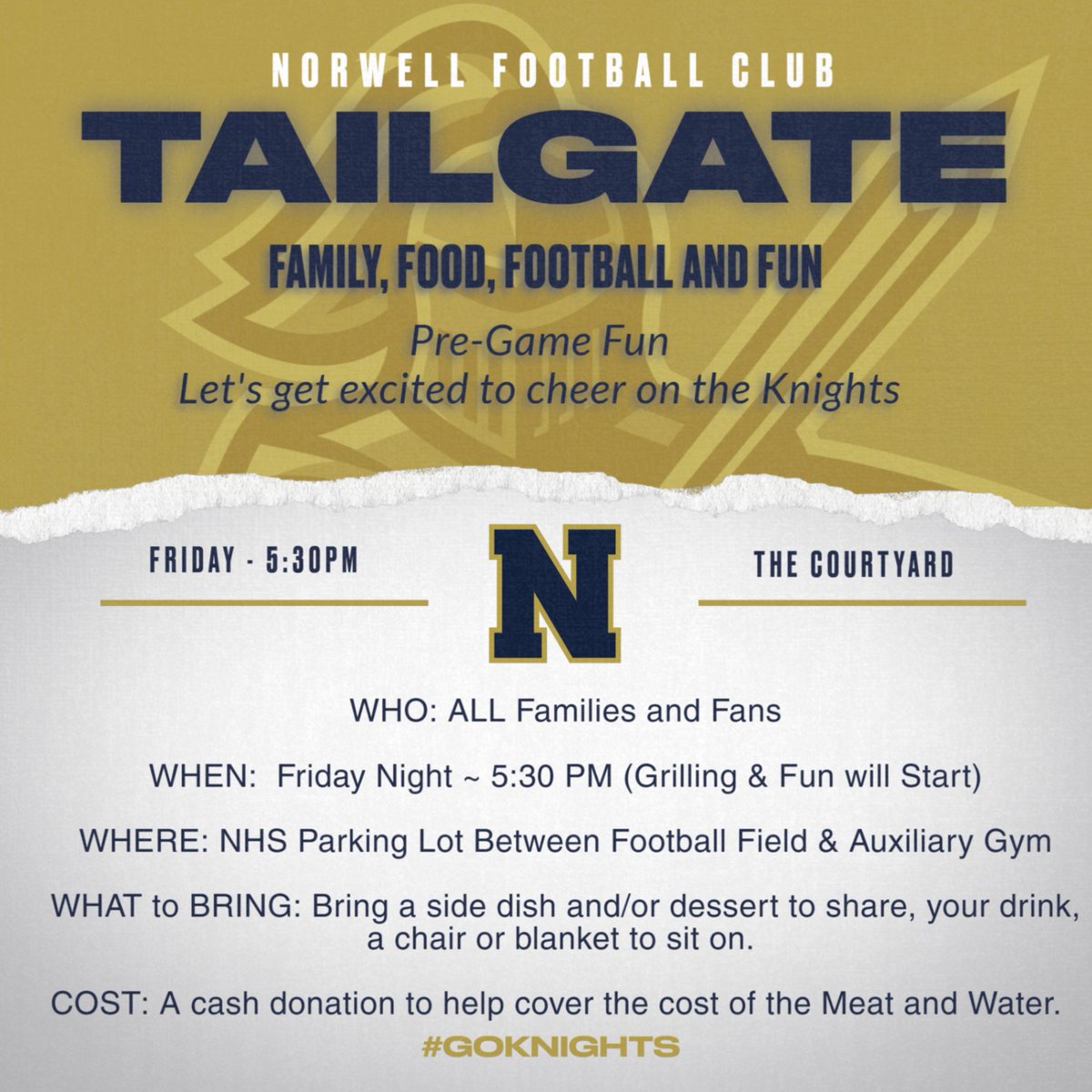 NORWELL FOOTBALL CLUB

TAILGATE

FAMILY, FOOD, FOOTBALL AND FUN

Pre-Game Fun
Let's get excited to cheer on the Knights

FRIDAY - 5:30PM

N

THE COURTYARD

WHO: ALL Families and Fans

WHEN: Friday Night ~ 5:30 PM (Grilling & Fun will Start)

WHERE: NHS Parking Lot Between Football Field & Auxiliary Gym

WHAT to BRING: Bring a side dish and/or dessert to share, your drink, a chair or blanket to sit on.

COST: A cash donation to help cover the cost of the Meat and Water.

#GOKNIGHTS